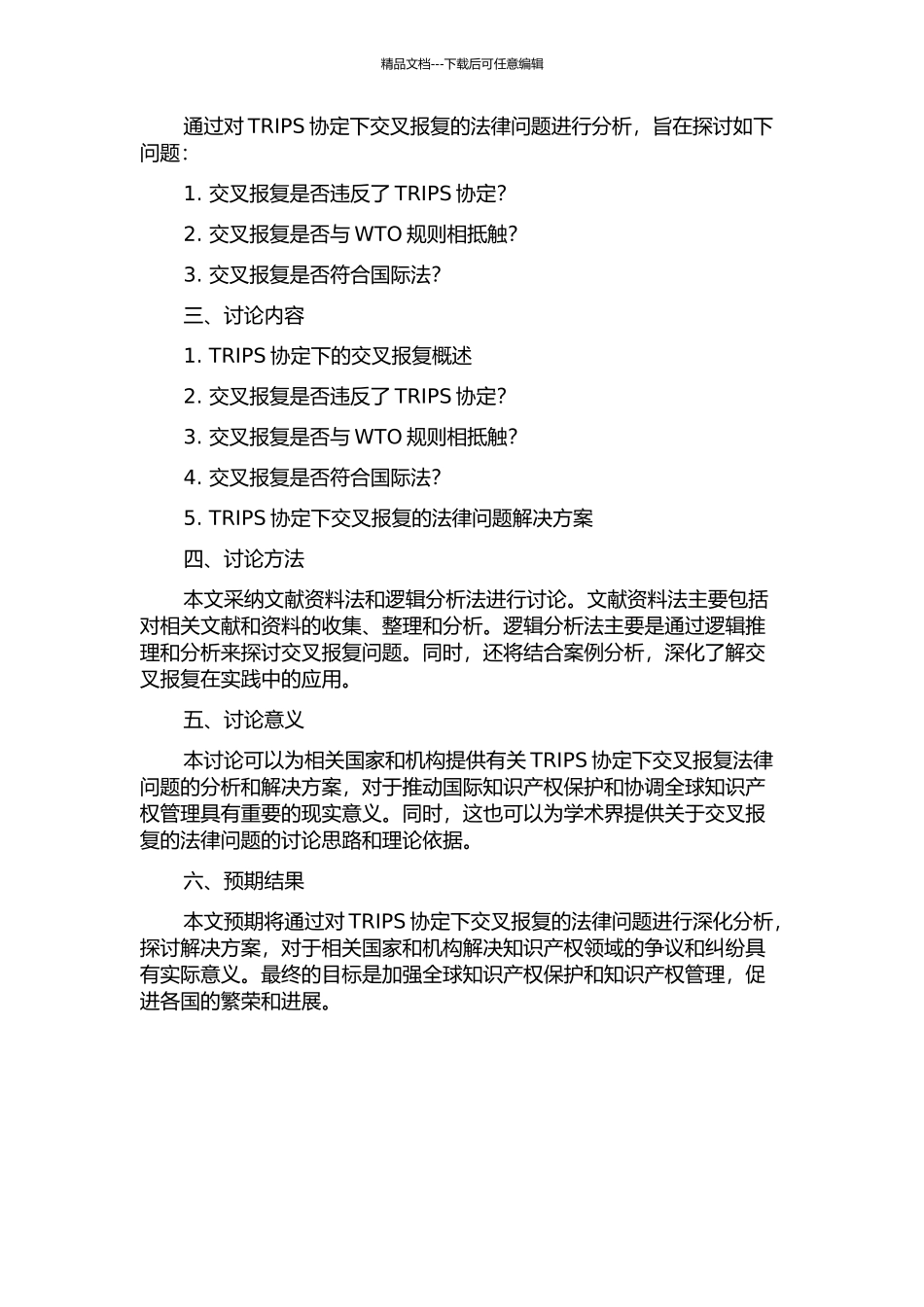 精品文档---下载后可任意编辑

通过对 TRIPS 协定下交叉报复的法律问题进行分析，旨在探讨如下问题：

1. 交叉报复是否违反了 TRIPS 协定？

2. 交叉报复是否与 WTO 规则相抵触？

3. 交叉报复是否符合国际法？

三、讨论内容

1. TRIPS 协定下的交叉报复概述

2. 交叉报复是否违反了 TRIPS 协定？

3. 交叉报复是否与 WTO 规则相抵触？

4. 交叉报复是否符合国际法？

5. TRIPS 协定下交叉报复的法律问题解决方案

四、讨论方法

本文采纳文献资料法和逻辑分析法进行讨论。文献资料法主要包括对相关文献和资料的收集、整理和分析。逻辑分析法主要是通过逻辑推理和分析来探讨交叉报复问题。同时，还将结合案例分析，深化了解交叉报复在实践中的应用。

五、讨论意义

本讨论可以为相关国家和机构提供有关 TRIPS 协定下交叉报复法律问题的分析和解决方案，对于推动国际知识产权保护和协调全球知识产权管理具有重要的现实意义。同时，这也可以为学术界提供关于交叉报复的法律问题的讨论思路和理论依据。

六、预期结果

本文预期将通过对 TRIPS 协定下交叉报复的法律问题进行深化分析，探讨解决方案，对于相关国家和机构解决知识产权领域的争议和纠纷具有实际意义。最终的目标是加强全球知识产权保护和知识产权管理，促进各国的繁荣和进展。